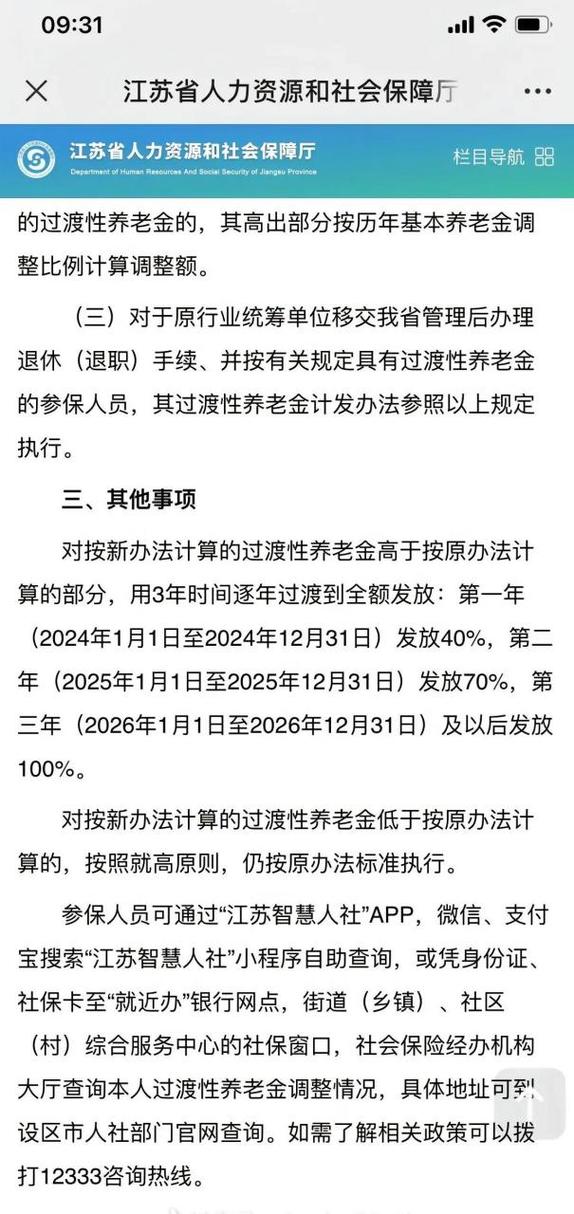 09:31

江苏省人力资源和社会保障厅

江苏省人力资源和社会保障厅
Department of Human Resources And Social Security of Jiangsu Province
栏目导航

的过渡性养老金的，其高出部分按历年基本养老金调整比例计算调整额。

（三）对于原行业统筹单位移交我省管理后办理退休（退职）手续、并按有关规定具有过渡性养老金的参保人员，其过渡性养老金计发办法参照以上规定执行。

三、其他事项

对按新办法计算的过渡性养老金高于按原办法计算的部分，用3年时间逐年过渡到全额发放：第一年（2024年1月1日至2024年12月31日）发放40%，第二年（2025年1月1日至2025年12月31日）发放70%，第三年（2026年1月1日至2026年12月31日）及以后发放100%。

对按新办法计算的过渡性养老金低于按原办法计算的，按照就高原则，仍按原办法标准执行。

参保人员可通过“江苏智慧人社”APP，微信、支付宝搜索“江苏智慧人社”小程序自助查询，或凭身份证、社保卡至“就近办”银行网点，街道（乡镇）、社区（村）综合服务中心的社保窗口，社会保险经办机构大厅查询本人过渡性养老金调整情况，具体地址可到设区市人社部门官网查询。如需了解相关政策可以拨打12333咨询热线。